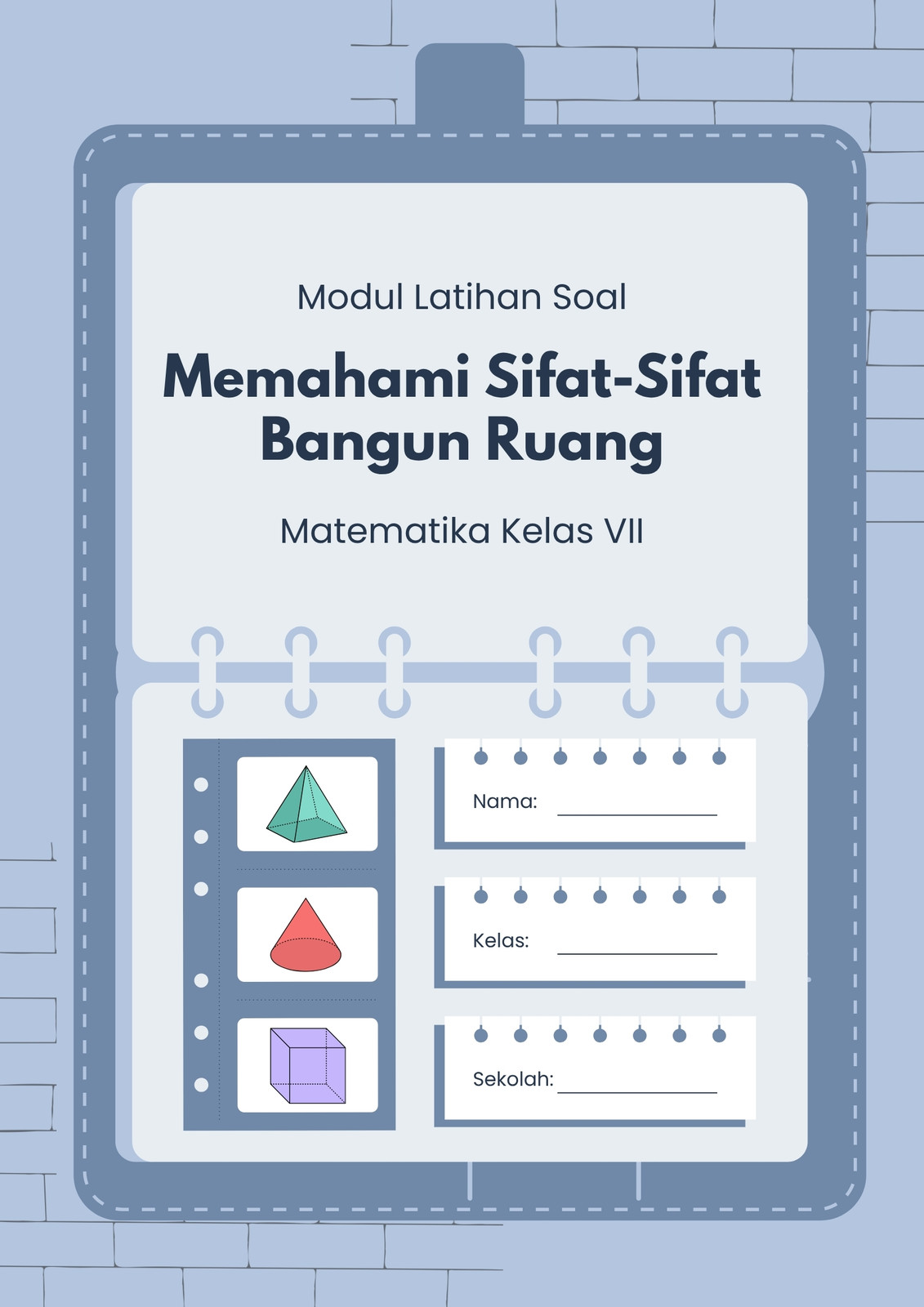 Modul Latihan Soal

Memahami Sifat-Sifat Bangun Ruang

Matematika Kelas VII

Nama: ____

Kelas: ____

Sekolah: ____